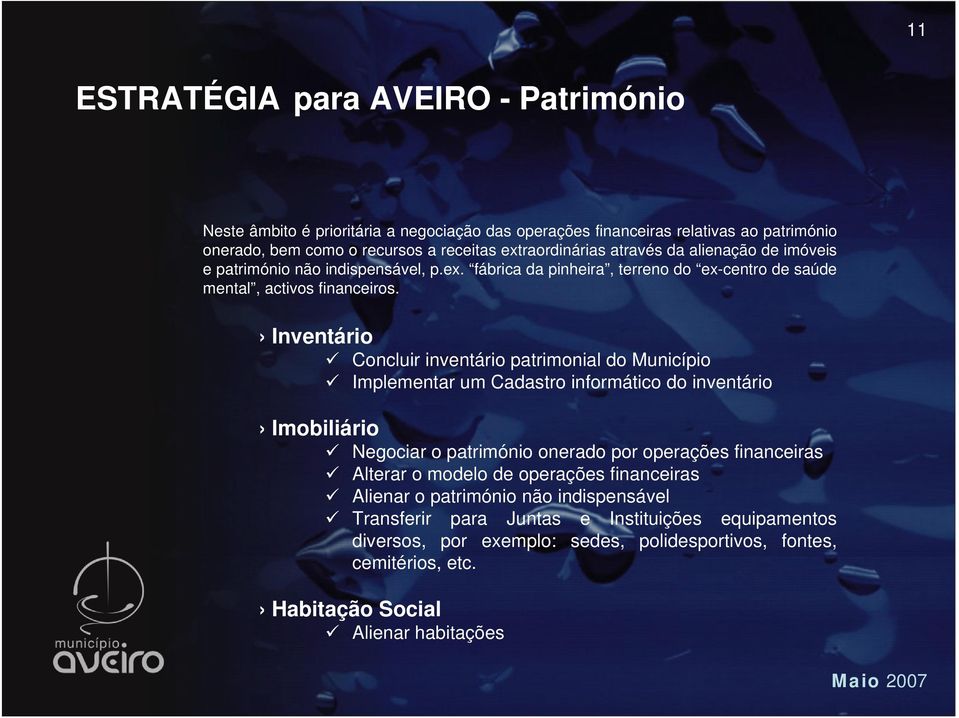 11

ESTRATÉGIA para AVEIRO - Património

Neste âmbito é prioritária a negociação das operações financeiras relativas ao património onerado, bem como o recursos a receitas extraordinárias através da alienação de imóveis e património não indispensável, p.ex. “fábrica da pinheira”, terreno do “ex-centro de saúde mental”, activos financeiros.

› Inventário
✓ Concluir inventário patrimonial do Município
✓ Implementar um Cadastro informático do inventário

› Imobiliário
✓ Negociar o património onerado por operações financeiras
✓ Alterar o modelo de operações financeiras
✓ Alienar o património não indispensável
✓ Transferir para Juntas e Instituições equipamentos diversos, por exemplo: sedes, polidesportivos, fontes, cemitérios, etc.

› Habitação Social
✓ Alienar habitações

município aveiro

Maio 2007